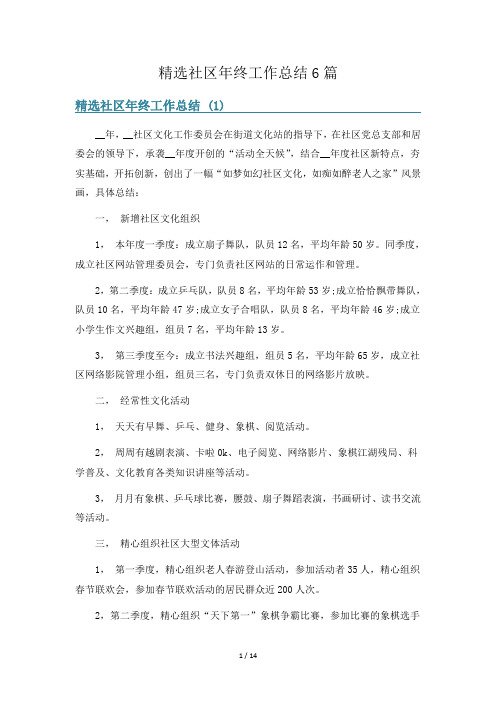 精选社区年终工作总结6篇

精选社区年终工作总结 (1)

__年，__社区文化工作委员会在街道文化站的指导下，在社区党总支部和居委会的领导下，承袭__年度开创的“活动全天候”，结合__年度社区新特点，夯实基础，开拓创新，创出了一幅“如梦如幻社区文化，如痴如醉老人之家”风景画，具体总结：

一、 新增社区文化组织

1、 本年度一季度：成立扇子舞队，队员12名，平均年龄50岁。同季度，成立社区网站管理委员会，专门负责社区网站的日常运作和管理。

2、第二季度：成立乒乓队，队员8名，平均年龄53岁;成立恰恰飘带舞队，队员10名，平均年龄47岁;成立女子合唱队，队员8名，平均年龄46岁;成立小学生作文兴趣组，组员7名，平均年龄13岁。

3、 第三季度至今：成立书法兴趣组，组员5名，平均年龄65岁，成立社区网络影院管理小组，组员三名，专门负责双休日的网络影片放映。

二、 经常性文化活动

1、 天天有早舞、乒乓、健身、象棋、阅览活动。

2、 周周有越剧表演、卡啦0k、电子阅览、网络影片、象棋江湖残局、科学普及、文化教育各类知识讲座等活动。

3、 月月有象棋、乒乓球比赛，腰鼓、扇子舞蹈表演，书画研讨、读书交流等活动。

三、 精心组织社区大型文体活动

1、 第一季度，精心组织老人春游登山活动，参加活动者35人，精心组织春节联欢会，参加春节联欢活动的居民群众近200人次。

2、第二季度，精心组织“天下第一”象棋争霸比赛，参加比赛的象棋选手

1 / 14